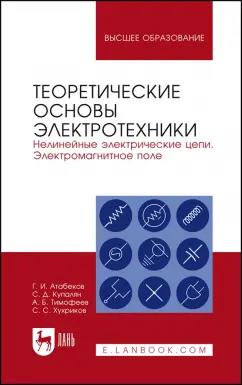 ВЫСШЕЕ ОБРАЗОВАНИЕ

ТЕОРЕТИЧЕСКИЕ ОСНОВЫ ЭЛЕКТРОТЕХНИКИ
Нелинейные электрические цепи. Электромагнитное поле

Г. И. Атабеков
С. Д. Купалян
А. Б. Тимофеев
С. С. Хухриков

ЛАНЬ

E.LANBOOK.COM